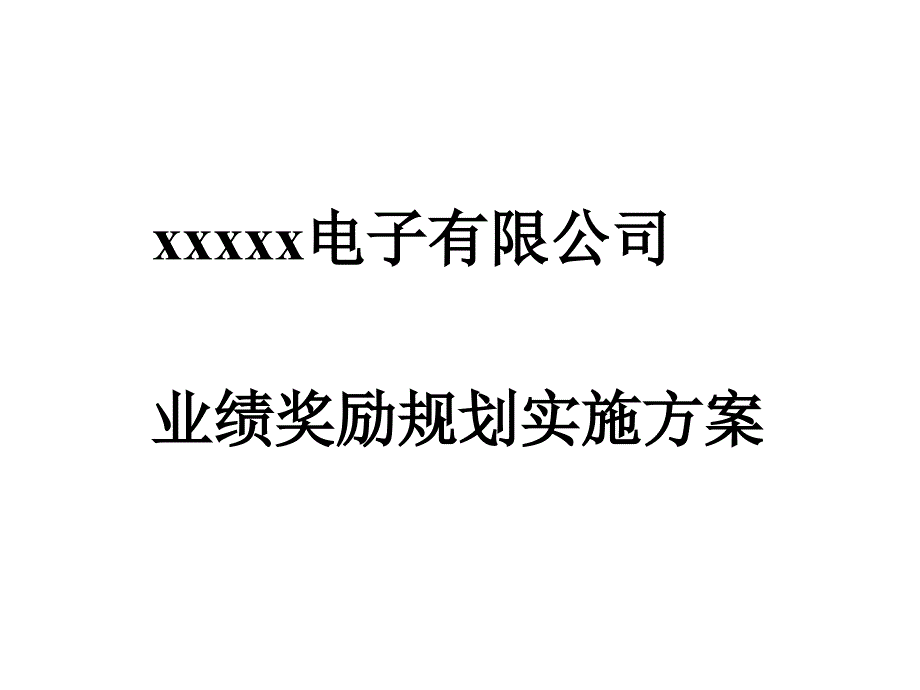 xxxxx电子有限公司

业绩奖励规划实施方案